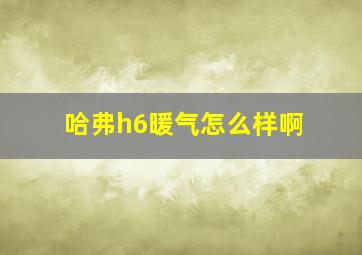 哈弗h6暖气怎么样啊